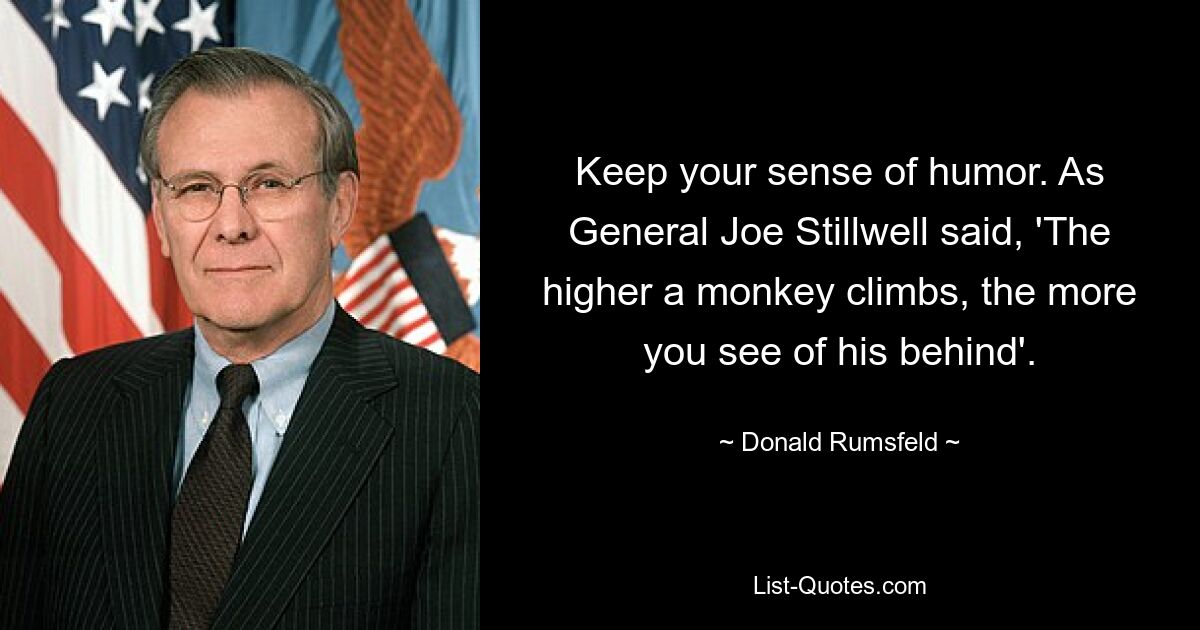 Keep your sense of humor. As General Joe Stillwell said, 'The higher a monkey climbs, the more you see of his behind'.

~ Donald Rumsfeld ~

List-Quotes.com